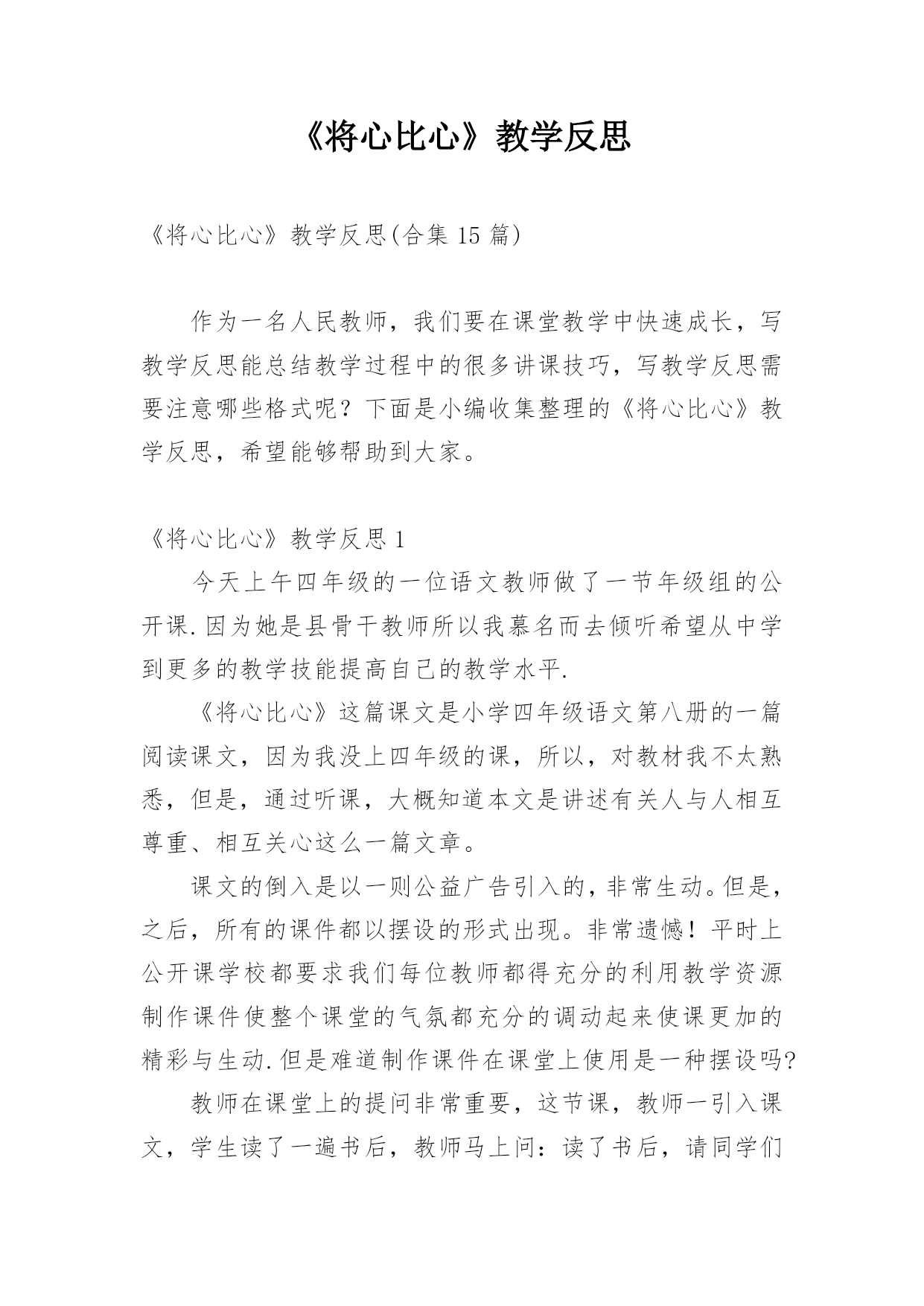 《将心比心》教学反思

《将心比心》教学反思(合集 15 篇)

作为一名人民教师，我们要在课堂教学中快速成长，写教学反思能总结教学过程中的很多讲课技巧，写教学反思需要注意哪些格式呢？下面是小编收集整理的《将心比心》教学反思，希望能够帮助到大家。

《将心比心》教学反思 1

今天上午四年级的一位语文教师做了一节年级组的公开课.因为她是县骨干教师所以我慕名而去倾听希望从中学到更多的教学技能提高自己的教学水平.

《将心比心》这篇课文是小学四年级语文第八册的一篇阅读课文，因为我没上四年级的课，所以，对教材我不太熟悉，但是，通过听课，大概知道本文是讲述有关人与人相互尊重、相互关心这么一篇文章。

课文的倒入是以一则公益广告引入的，非常生动。但是，之后，所有的课件都以摆设的形式出现。非常遗憾！平时上公开课学校都要求我们每位教师都得充分的利用教学资源制作课件使整个课堂的气氛都充分的调动起来使课更加的精彩与生动.但是难道制作课件在课堂上使用是一种摆设吗?

教师在课堂上的提问非常重要，这节课，教师一引入课文，学生读了一遍书后，教师马上问：读了书后，请同学们